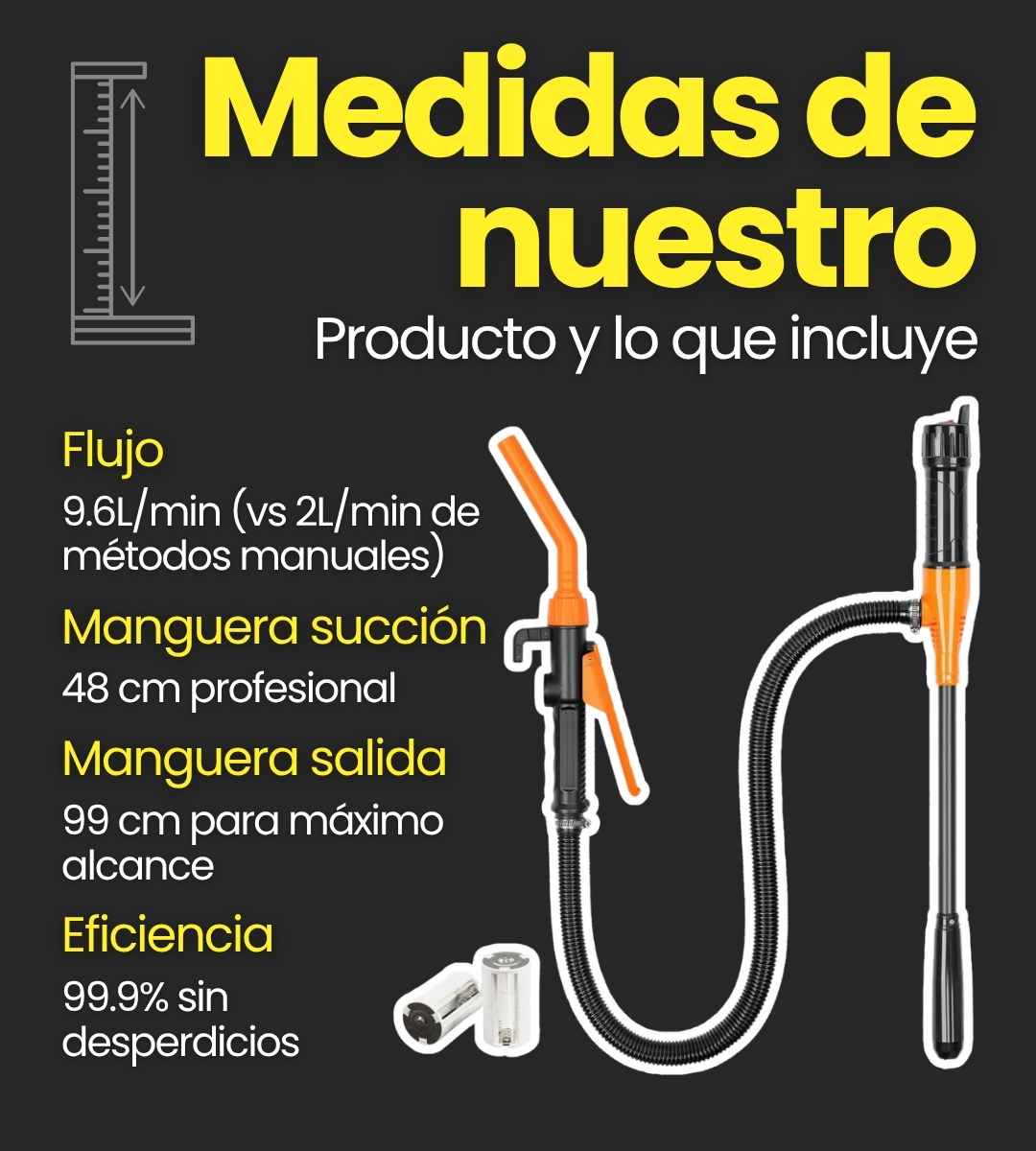 Medidas de nuestro
Producto y lo que incluye

Flujo
9.6L/min (vs 2L/min de métodos manuales)

Manguera succión
48 cm profesional

Manguera salida
99 cm para máximo alcance

Eficiencia
99.9% sin desperdicios